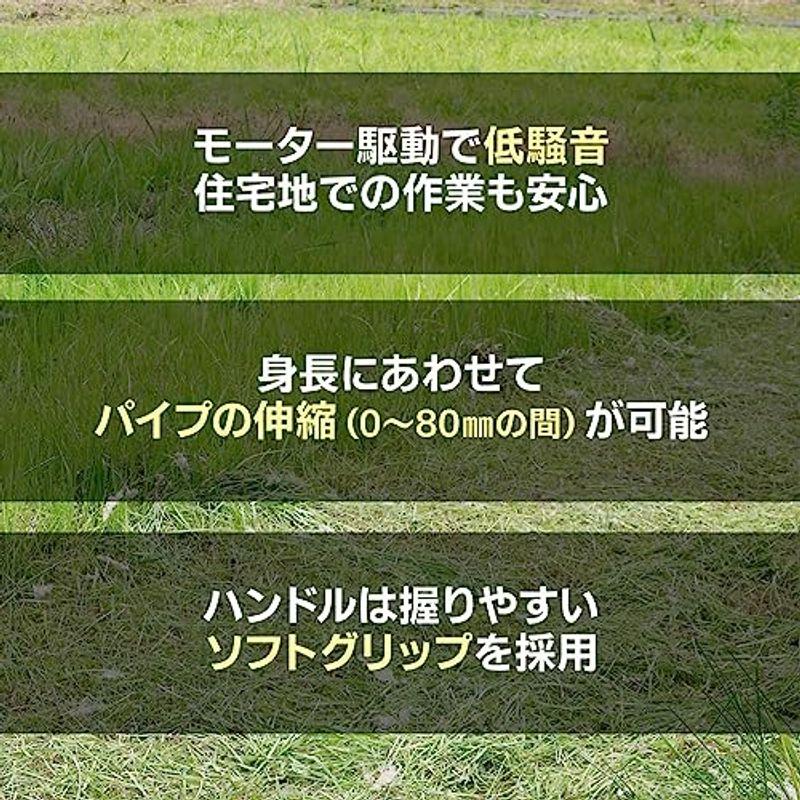 モーター駆動で低騒音
住宅地での作業も安心

身長にあわせて
パイプの伸縮（0～80㎜の間）が可能

ハンドルは握りやすい
ソフトグリップを採用